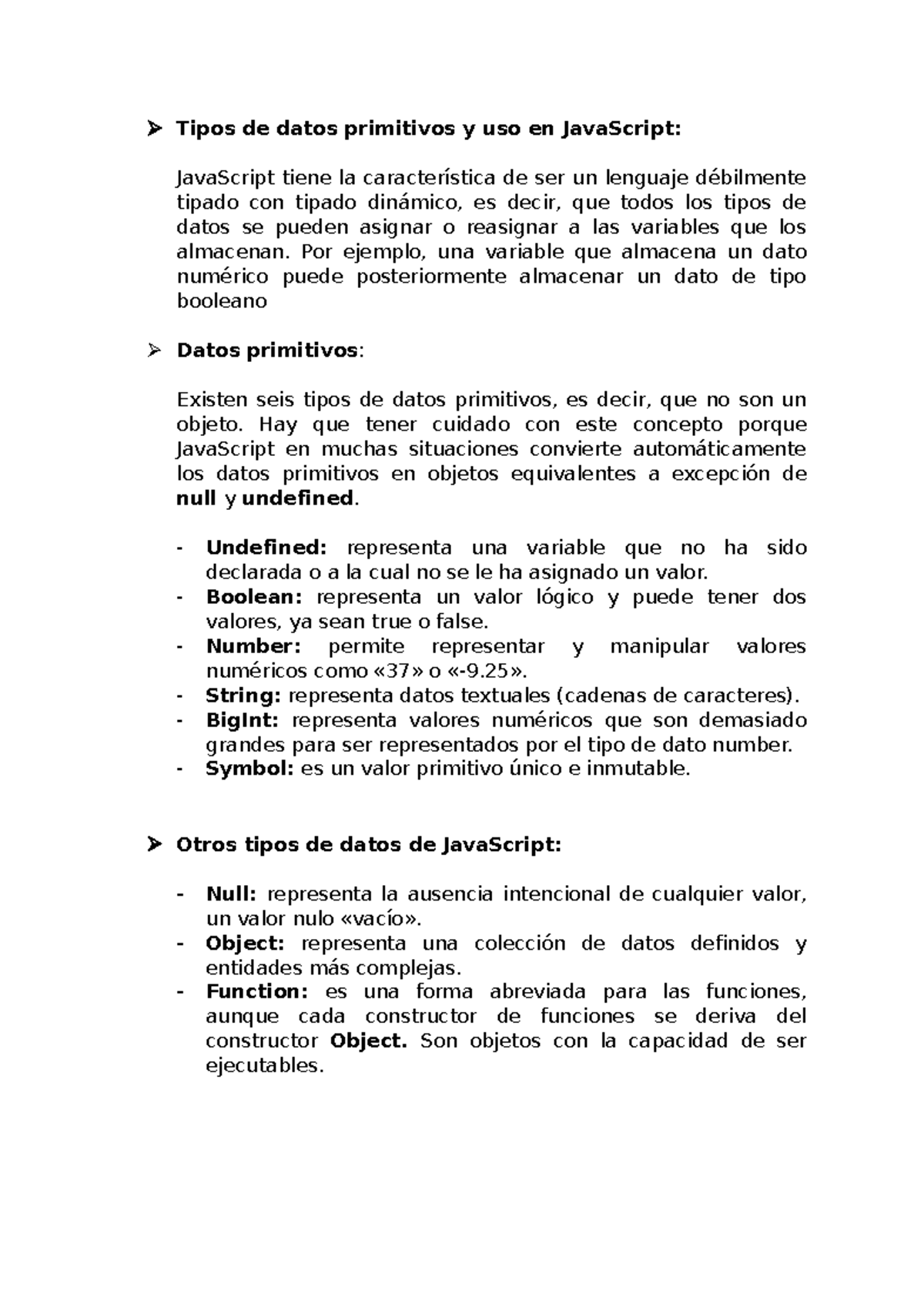 ➢ Tipos de datos primitivos y uso en JavaScript:

JavaScript tiene la característica de ser un lenguaje débilmente tipado con tipado dinámico, es decir, que todos los tipos de datos se pueden asignar o reasignar a las variables que los almacenan. Por ejemplo, una variable que almacena un dato numérico puede posteriormente almacenar un dato de tipo booleano

➢ Datos primitivos:

Existen seis tipos de datos primitivos, es decir, que no son un objeto. Hay que tener cuidado con este concepto porque JavaScript en muchas situaciones convierte automáticamente los datos primitivos en objetos equivalentes a excepción de null y undefined.

- Undefined: representa una variable que no ha sido declarada o a la cual no se le ha asignado un valor.
- Boolean: representa un valor lógico y puede tener dos valores, ya sean true o false.
- Number: permite representar y manipular valores numéricos como «37» o «-9.25».
- String: representa datos textuales (cadenas de caracteres).
- BigInt: representa valores numéricos que son demasiado grandes para ser representados por el tipo de dato number.
- Symbol: es un valor primitivo único e inmutable.

➢ Otros tipos de datos de JavaScript:

- Null: representa la ausencia intencional de cualquier valor, un valor nulo «vacío».
- Object: representa una colección de datos definidos y entidades más complejas.
- Function: es una forma abreviada para las funciones, aunque cada constructor de funciones se deriva del constructor Object. Son objetos con la capacidad de ser ejecutables.